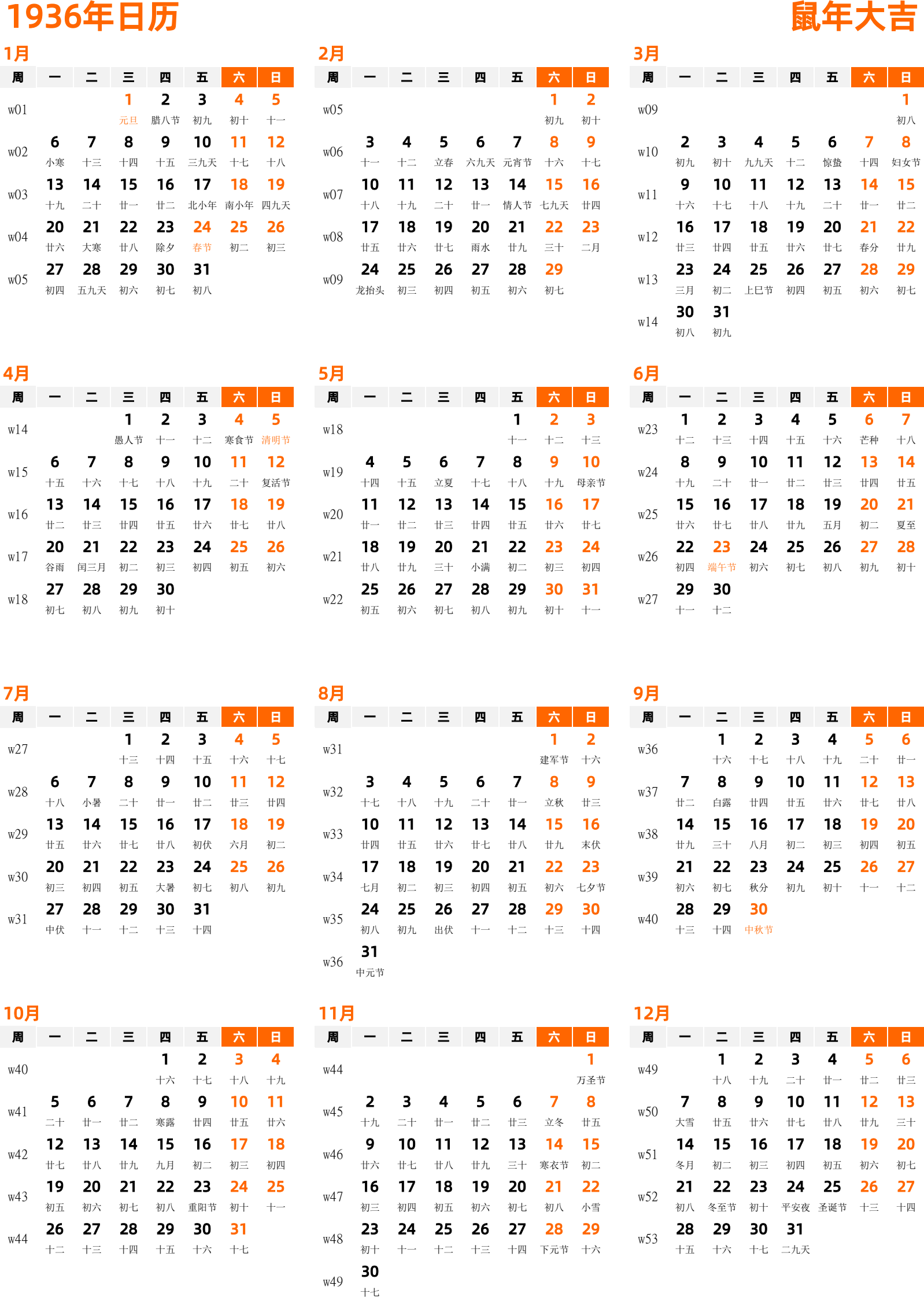 1936年日历

鼠年大吉

1月

| 周 | 一 | 二 | 三 | 四 | 五 | 六 | 日 |
|---|---|---|---|---|---|---|---|
| w01 | | | 1 元旦 | 2 腊八节 | 3 初九 | 4 初十 | 5 十一 |
| w02 | 6 小寒 | 7 十三 | 8 十四 | 9 十五 | 10 三九天 | 11 十七 | 12 十八 |
| w03 | 13 十九 | 14 二十 | 15 廿一 | 16 廿二 | 17 北小年 | 18 南小年 | 19 四九天 |
| w04 | 20 廿六 | 21 大寒 | 22 廿八 | 23 除夕 | 24 春节 | 25 初二 | 26 初三 |
| w05 | 27 初四 | 28 五九天 | 29 初六 | 30 初七 | 31 初八 | | |

2月

| 周 | 一 | 二 | 三 | 四 | 五 | 六 | 日 |
|---|---|---|---|---|---|---|---|
| w05 | | | | | | 1 初九 | 2 初十 |
| w06 | 3 十一 | 4 十二 | 5 立春 | 6 六九天 | 7 元宵节 | 8 十六 | 9 十七 |
| w07 | 10 十八 | 11 十九 | 12 二十 | 13 廿一 | 14 情人节 | 15 七九天 | 16 廿四 |
| w08 | 17 廿五 | 18 廿六 | 19 廿七 | 20 雨水 | 21 廿九 | 22 三十 | 23 二月 |
| w09 | 24 龙抬头 | 25 初三 | 26 初四 | 27 初五 | 28 初六 | 29 初七 | |

3月

| 周 | 一 | 二 | 三 | 四 | 五 | 六 | 日 |
|---|---|---|---|---|---|---|---|
| w09 | | | | | | | 1 初八 |
| w10 | 2 初九 | 3 初十 | 4 九九天 | 5 十二 | 6 惊蛰 | 7 十四 | 8 妇女节 |
| w11 | 9 十六 | 10 十七 | 11 十八 | 12 十九 | 13 二十 | 14 廿一 | 15 廿二 |
| w12 | 16 廿三 | 17 廿四 | 18 廿五 | 19 廿六 | 20 廿七 | 21 春分 | 22 廿九 |
| w13 | 23 三月 | 24 初二 | 25 上巳节 | 26 初四 | 27 初五 | 28 初六 | 29 初七 |
| w14 | 30 初八 | 31 初九 | | | | | |

4月

| 周 | 一 | 二 | 三 | 四 | 五 | 六 | 日 |
|---|---|---|---|---|---|---|---|
| w14 | | | 1 愚人节 | 2 十一 | 3 十二 | 4 寒食节 | 5 清明节 |
| w15 | 6 十五 | 7 十六 | 8 十七 | 9 十八 | 10 十九 | 11 二十 | 12 复活节 |
| w16 | 13 廿二 | 14 廿三 | 15 廿四 | 16 廿五 | 17 廿六 | 18 廿七 | 19 廿八 |
| w17 | 20 谷雨 | 21 闰三月 | 22 初二 | 23 初三 | 24 初四 | 25 初五 | 26 初六 |
| w18 | 27 初七 | 28 初八 | 29 初九 | 30 初十 | | | |

5月

| 周 | 一 | 二 | 三 | 四 | 五 | 六 | 日 |
|---|---|---|---|---|---|---|---|
| w18 | | | | | 1 十一 | 2 十二 | 3 十三 |
| w19 | 4 十四 | 5 十五 | 6 立夏 | 7 十七 | 8 十八 | 9 十九 | 10 母亲节 |
| w20 | 11 廿一 | 12 廿二 | 13 廿三 | 14 廿四 | 15 廿五 | 16 廿六 | 17 廿七 |
| w21 | 18 廿八 | 19 廿九 | 20 三十 | 21 小满 | 22 初二 | 23 初三 | 24 初四 |
| w22 | 25 初五 | 26 初六 | 27 初七 | 28 初八 | 29 初九 | 30 初十 | 31 十一 |

6月

| 周 | 一 | 二 | 三 | 四 | 五 | 六 | 日 |
|---|---|---|---|---|---|---|---|
| w23 | 1 十二 | 2 十三 | 3 十四 | 4 十五 | 5 十六 | 6 芒种 | 7 十八 |
| w24 | 8 十九 | 9 二十 | 10 廿一 | 11 廿二 | 12 廿三 | 13 廿四 | 14 廿五 |
| w25 | 15 廿六 | 16 廿七 | 17 廿八 | 18 廿九 | 19 五月 | 20 初二 | 21 夏至 |
| w26 | 22 初四 | 23 端午节 | 24 初六 | 25 初七 | 26 初八 | 27 初九 | 28 初十 |
| w27 | 29 十一 | 30 十二 | | | | | |

7月

| 周 | 一 | 二 | 三 | 四 | 五 | 六 | 日 |
|---|---|---|---|---|---|---|---|
| w27 | | | 1 十三 | 2 十四 | 3 十五 | 4 十六 | 5 十七 |
| w28 | 6 十八 | 7 小暑 | 8 二十 | 9 廿一 | 10 廿二 | 11 廿三 | 12 廿四 |
| w29 | 13 廿五 | 14 廿六 | 15 廿七 | 16 廿八 | 17 初伏 | 18 六月 | 19 初二 |
| w30 | 20 初三 | 21 初四 | 22 初五 | 23 大暑 | 24 初七 | 25 初八 | 26 初九 |
| w31 | 27 中伏 | 28 十一 | 29 十二 | 30 十三 | 31 十四 | | |

8月

| 周 | 一 | 二 | 三 | 四 | 五 | 六 | 日 |
|---|---|---|---|---|---|---|---|
| w31 | | | | | | 1 建军节 | 2 十六 |
| w32 | 3 十七 | 4 十八 | 5 十九 | 6 二十 | 7 廿一 | 8 立秋 | 9 廿三 |
| w33 | 10 廿四 | 11 廿五 | 12 廿六 | 13 廿七 | 14 廿八 | 15 廿九 | 16 末伏 |
| w34 | 17 七月 | 18 初二 | 19 初三 | 20 初四 | 21 初五 | 22 初六 | 23 七夕节 |
| w35 | 24 初八 | 25 初九 | 26 出伏 | 27 十一 | 28 十二 | 29 十三 | 30 十四 |
| w36 | 31 中元节 | | | | | | |

9月

| 周 | 一 | 二 | 三 | 四 | 五 | 六 | 日 |
|---|---|---|---|---|---|---|---|
| w36 | | 1 十六 | 2 十七 | 3 十八 | 4 十九 | 5 二十 | 6 廿一 |
| w37 | 7 廿二 | 8 白露 | 9 廿四 | 10 廿五 | 11 廿六 | 12 廿七 | 13 廿八 |
| w38 | 14 廿九 | 15 三十 | 16 八月 | 17 初二 | 18 初三 | 19 初四 | 20 初五 |
| w39 | 21 初六 | 22 初七 | 23 秋分 | 24 初九 | 25 初十 | 26 十一 | 27 十二 |
| w40 | 28 十三 | 29 十四 | 30 中秋节 | | | | |

10月

| 周 | 一 | 二 | 三 | 四 | 五 | 六 | 日 |
|---|---|---|---|---|---|---|---|
| w40 | | | | 1 十六 | 2 十七 | 3 十八 | 4 十九 |
| w41 | 5 二十 | 6 廿一 | 7 廿二 | 8 寒露 | 9 廿四 | 10 廿五 | 11 廿六 |
| w42 | 12 廿七 | 13 廿八 | 14 廿九 | 15 九月 | 16 初二 | 17 初三 | 18 初四 |
| w43 | 19 初五 | 20 初六 | 21 初七 | 22 初八 | 23 重阳节 | 24 初十 | 25 十一 |
| w44 | 26 十二 | 27 十三 | 28 十四 | 29 十五 | 30 十六 | 31 十七 | |

11月

| 周 | 一 | 二 | 三 | 四 | 五 | 六 | 日 |
|---|---|---|---|---|---|---|---|
| w44 | | | | | | | 1 万圣节 |
| w45 | 2 十九 | 3 二十 | 4 廿一 | 5 廿二 | 6 廿三 | 7 立冬 | 8 廿五 |
| w46 | 9 廿六 | 10 廿七 | 11 廿八 | 12 廿九 | 13 三十 | 14 寒衣节 | 15 初二 |
| w47 | 16 初三 | 17 初四 | 18 初五 | 19 初六 | 20 初七 | 21 初八 | 22 小雪 |
| w48 | 23 初十 | 24 十一 | 25 十二 | 26 十三 | 27 十四 | 28 下元节 | 29 十六 |
| w49 | 30 十七 | | | | | | |

12月

| 周 | 一 | 二 | 三 | 四 | 五 | 六 | 日 |
|---|---|---|---|---|---|---|---|
| w49 | | 1 十八 | 2 十九 | 3 二十 | 4 廿一 | 5 廿二 | 6 廿三 |
| w50 | 7 大雪 | 8 廿五 | 9 廿六 | 10 廿七 | 11 廿八 | 12 廿九 | 13 三十 |
| w51 | 14 冬月 | 15 初二 | 16 初三 | 17 初四 | 18 初五 | 19 初六 | 20 初七 |
| w52 | 21 初八 | 22 冬至节 | 23 初十 | 24 平安夜 | 25 圣诞节 | 26 十三 | 27 十四 |
| w53 | 28 十五 | 29 十六 | 30 十七 | 31 二九天 | | | |